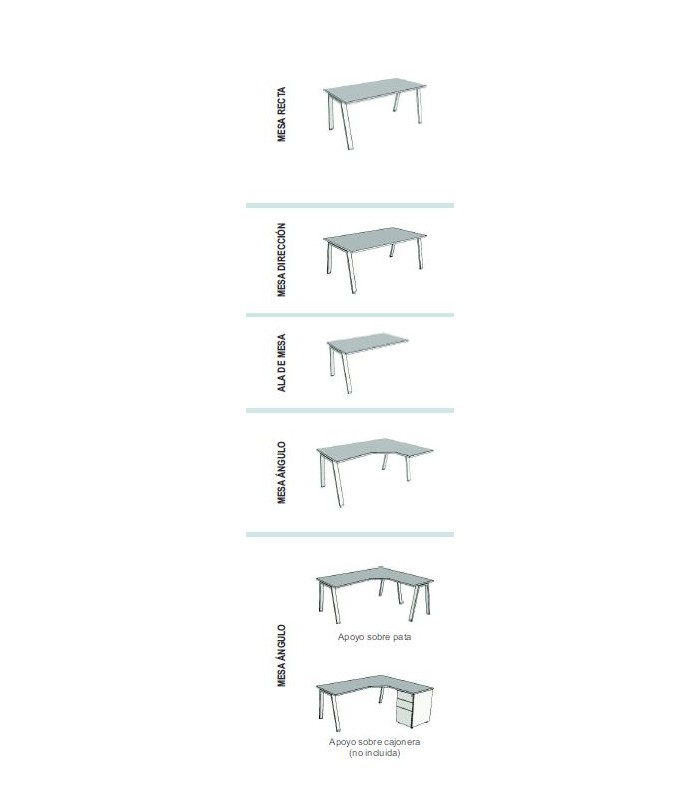 MESA RECTA

MESA DIRECCIÓN

ALA DE MESA

MESA ÁNGULO

MESA ÁNGULO

Apoyo sobre pata

Apoyo sobre cajonera (no incluida)